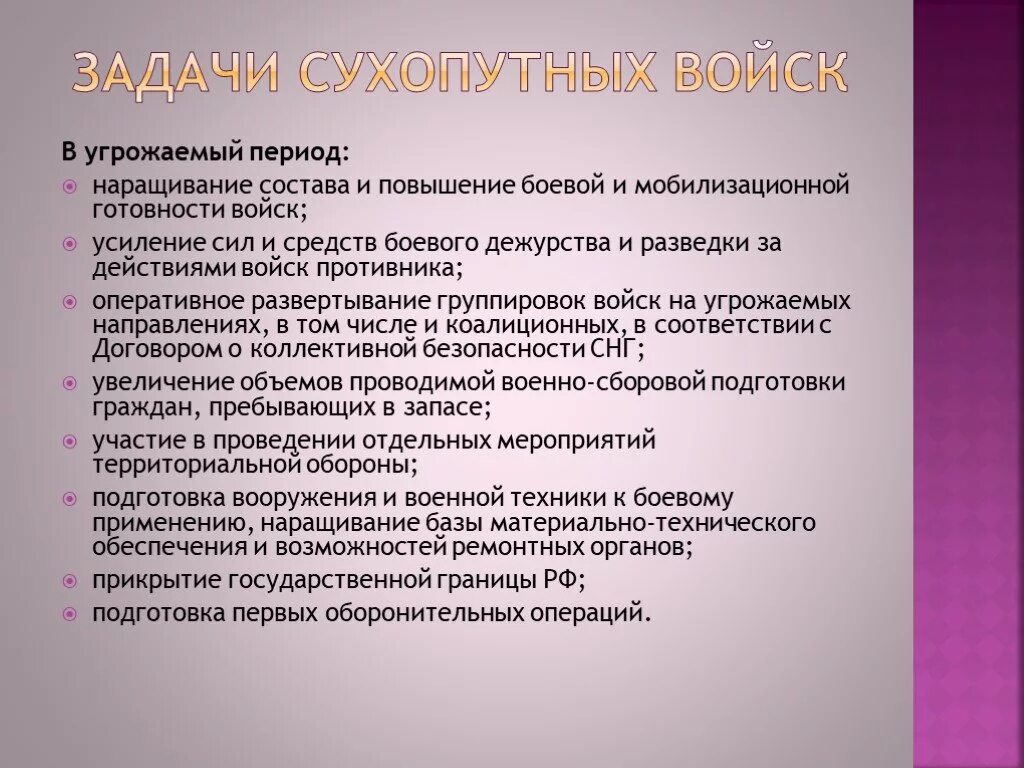 ЗАДАЧИ СУХОПУТНЫХ ВОЙСК

В угрожаемый период:

наращивание состава и повышение боевой и мобилизационной готовности войск;

усиление сил и средств боевого дежурства и разведки за действиями войск противника;

оперативное развертывание группировок войск на угрожаемых направлениях, в том числе и коалиционных, в соответствии с Договором о коллективной безопасности СНГ;

увеличение объемов проводимой военно-сборовой подготовки граждан, пребывающих в запасе;

участие в проведении отдельных мероприятий территориальной обороны;

подготовка вооружения и военной техники к боевому применению, наращивание базы материально-технического обеспечения и возможностей ремонтных органов;

прикрытие государственной границы РФ;

подготовка первых оборонительных операций.